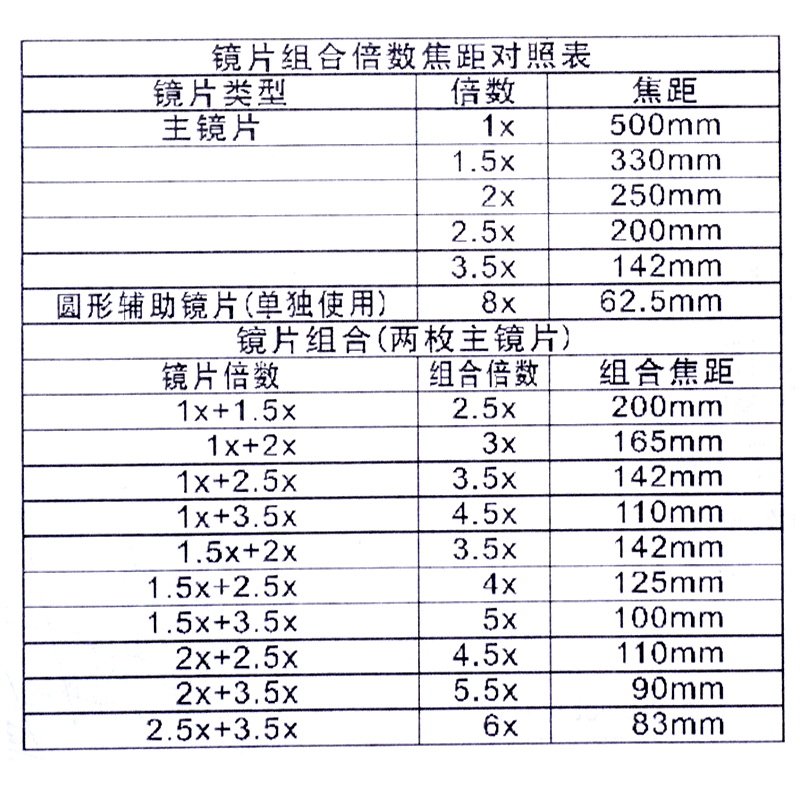 | 镜片组合倍数焦距对照表 | | |
|---|---|---|
| 镜片类型 | 倍数 | 焦距 |
| 主镜片 | 1x | 500mm |
| | 1.5x | 330mm |
| | 2x | 250mm |
| | 2.5x | 200mm |
| | 3.5x | 142mm |
| 圆形辅助镜片(单独使用) | 8x | 62.5mm |
| 镜片组合(两枚主镜片) | | |
| 镜片倍数 | 组合倍数 | 组合焦距 |
| 1x+1.5x | 2.5x | 200mm |
| 1x+2x | 3x | 165mm |
| 1x+2.5x | 3.5x | 142mm |
| 1x+3.5x | 4.5x | 110mm |
| 1.5x+2x | 3.5x | 142mm |
| 1.5x+2.5x | 4x | 125mm |
| 1.5x+3.5x | 5x | 100mm |
| 2x+2.5x | 4.5x | 110mm |
| 2x+3.5x | 5.5x | 90mm |
| 2.5x+3.5x | 6x | 83mm |